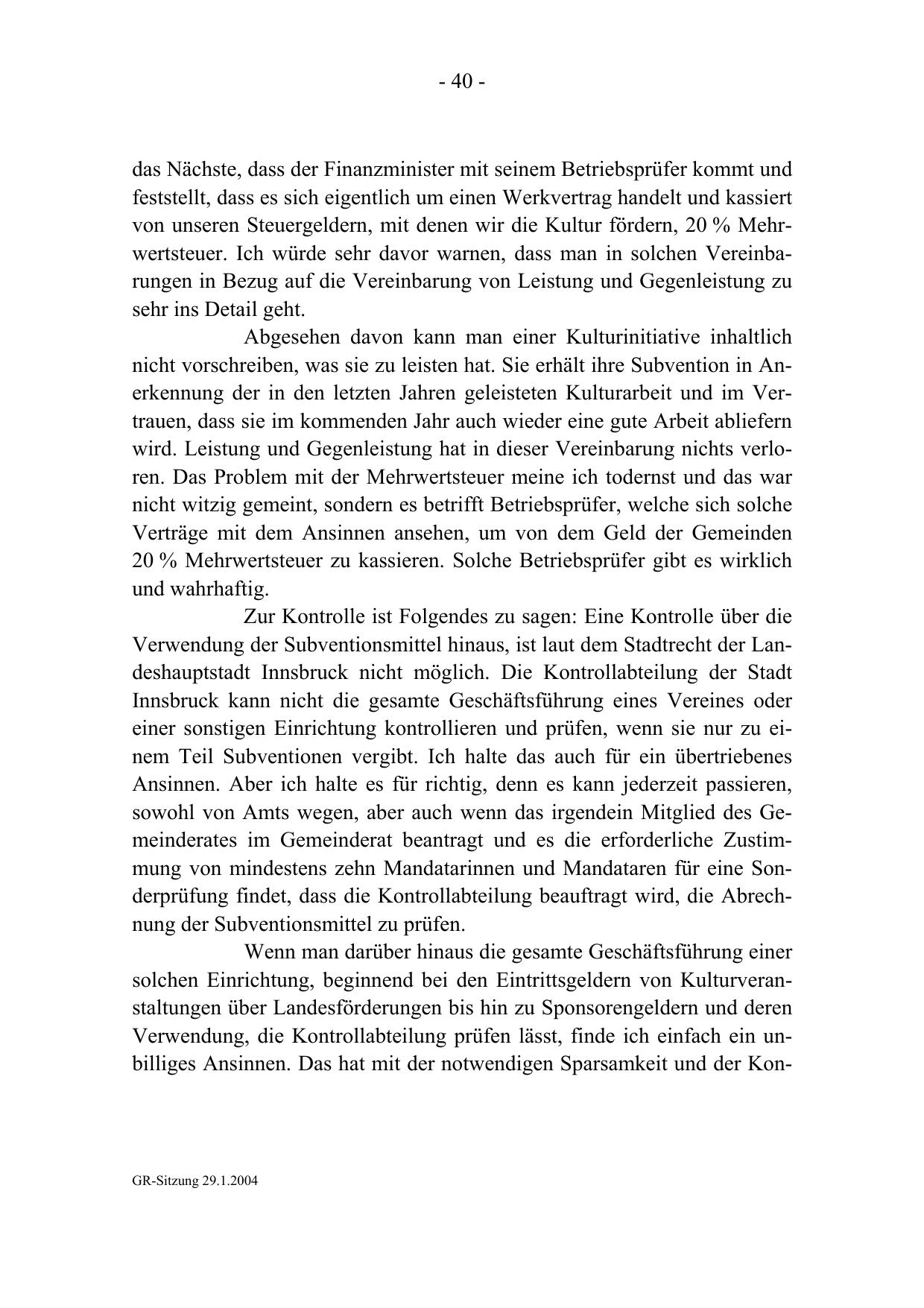 - 40 -

das Nächste, dass der Finanzminister mit seinem Betriebsprüfer kommt und feststellt, dass es sich eigentlich um einen Werkvertrag handelt und kassiert von unseren Steuergeldern, mit denen wir die Kultur fördern, 20 % Mehrwertsteuer. Ich würde sehr davor warnen, dass man in solchen Vereinbarungen in Bezug auf die Vereinbarung von Leistung und Gegenleistung zu sehr ins Detail geht.

Abgesehen davon kann man einer Kulturinitiative inhaltlich nicht vorschreiben, was sie zu leisten hat. Sie erhält ihre Subvention in Anerkennung der in den letzten Jahren geleisteten Kulturarbeit und im Vertrauen, dass sie im kommenden Jahr auch wieder eine gute Arbeit abliefern wird. Leistung und Gegenleistung hat in dieser Vereinbarung nichts verloren. Das Problem mit der Mehrwertsteuer meine ich todernst und das war nicht witzig gemeint, sondern es betrifft Betriebsprüfer, welche sich solche Verträge mit dem Ansinnen ansehen, um von dem Geld der Gemeinden 20 % Mehrwertsteuer zu kassieren. Solche Betriebsprüfer gibt es wirklich und wahrhaftig.

Zur Kontrolle ist Folgendes zu sagen: Eine Kontrolle über die Verwendung der Subventionsmittel hinaus, ist laut dem Stadtrecht der Landeshauptstadt Innsbruck nicht möglich. Die Kontrollabteilung der Stadt Innsbruck kann nicht die gesamte Geschäftsführung eines Vereines oder einer sonstigen Einrichtung kontrollieren und prüfen, wenn sie nur zu einem Teil Subventionen vergibt. Ich halte das auch für ein übertriebenes Ansinnen. Aber ich halte es für richtig, denn es kann jederzeit passieren, sowohl von Amts wegen, aber auch wenn das irgendein Mitglied des Gemeinderates im Gemeinderat beantragt und es die erforderliche Zustimmung von mindestens zehn Mandatarinnen und Mandataren für eine Sonderprüfung findet, dass die Kontrollabteilung beauftragt wird, die Abrechnung der Subventionsmittel zu prüfen.

Wenn man darüber hinaus die gesamte Geschäftsführung einer solchen Einrichtung, beginnend bei den Eintrittsgeldern von Kulturveranstaltungen über Landesförderungen bis hin zu Sponsorengeldern und deren Verwendung, die Kontrollabteilung prüfen lässt, finde ich einfach ein unbilliges Ansinnen. Das hat mit der notwendigen Sparsamkeit und der Kon-

GR-Sitzung 29.1.2004